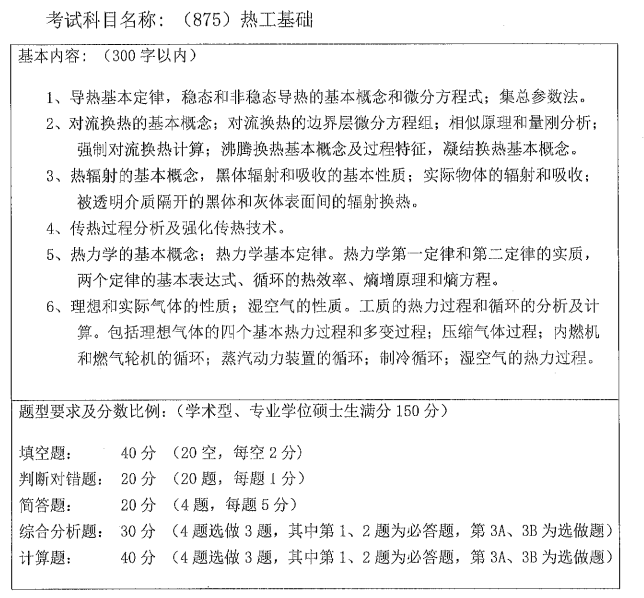 考试科目名称：（875）热工基础

基本内容：（300字以内）

1、导热基本定律，稳态和非稳态导热的基本概念和微分方程式；集总参数法。
2、对流换热的基本概念；对流换热的边界层微分方程组；相似原理和量刚分析；强制对流换热计算；沸腾换热基本概念及过程特征，凝结换热基本概念。
3、热辐射的基本概念，黑体辐射和吸收的基本性质；实际物体的辐射和吸收；被透明介质隔开的黑体和灰体表面间的辐射换热。
4、传热过程分析及强化传热技术。
5、热力学的基本概念；热力学基本定律。热力学第一定律和第二定律的实质，两个定律的基本表达式、循环的热效率、熵增原理和熵方程。
6、理想和实际气体的性质；湿空气的性质。工质的热力过程和循环的分析及计算。包括理想气体的四个基本热力过程和多变过程；压缩气体过程；内燃机和燃气轮机的循环；蒸汽动力装置的循环；制冷循环；湿空气的热力过程。

题型要求及分数比例：（学术型、专业学位硕士生满分150分）

填空题：　40分　（20空，每空2分）
判断对错题：　20分　（20题，每题1分）
简答题：　20分　（4题，每题5分）
综合分析题：　30分　（4题选做3题，其中第1、2题为必答题，第3A、3B为选做题）
计算题：　40分　（4题选做3题，其中第1、2题为必答题，第3A、3B为选做题）